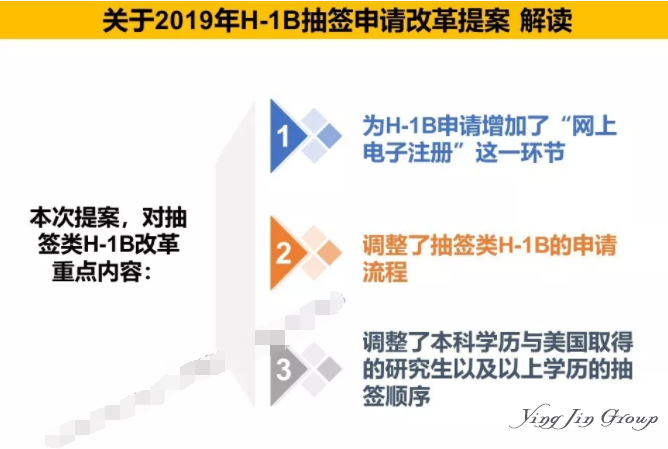 关于2019年H-1B抽签申请改革提案 解读

本次提案，对抽签类H-1B改革重点内容：

1

为H-1B申请增加了“网上电子注册”这一环节

2

调整了抽签类H-1B的申请流程

3

调整了本科学历与美国取得的研究生以及以上学历的抽签顺序

Ying Jin Group